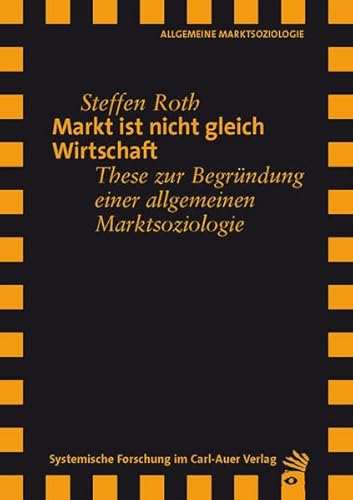 ALLGEMEINE MARKTSOZIOLOGIE

Steffen Roth

Markt ist nicht gleich Wirtschaft

These zur Begründung einer allgemeinen Marktsoziologie

Systemische Forschung im Carl-Auer Verlag